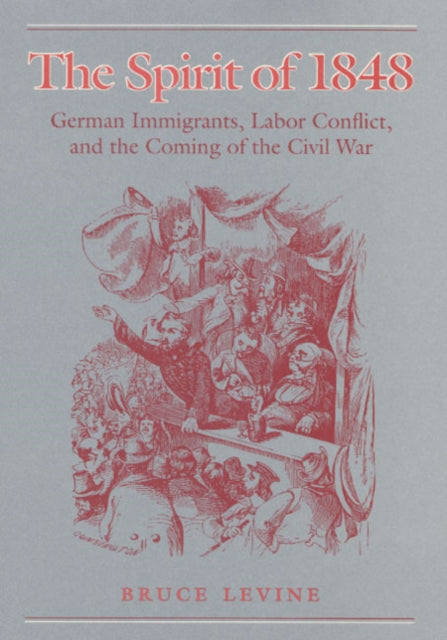 The Spirit of 1848

German Immigrants, Labor Conflict, and the Coming of the Civil War

BRUCE LEVINE